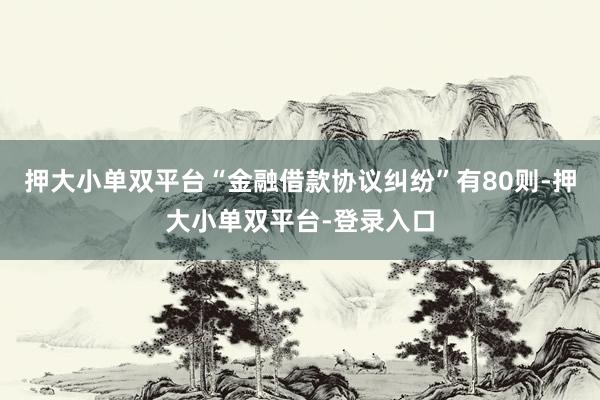 押大小单双平台“金融借款协议纠纷”有80则-押大小单双平台-登录入口